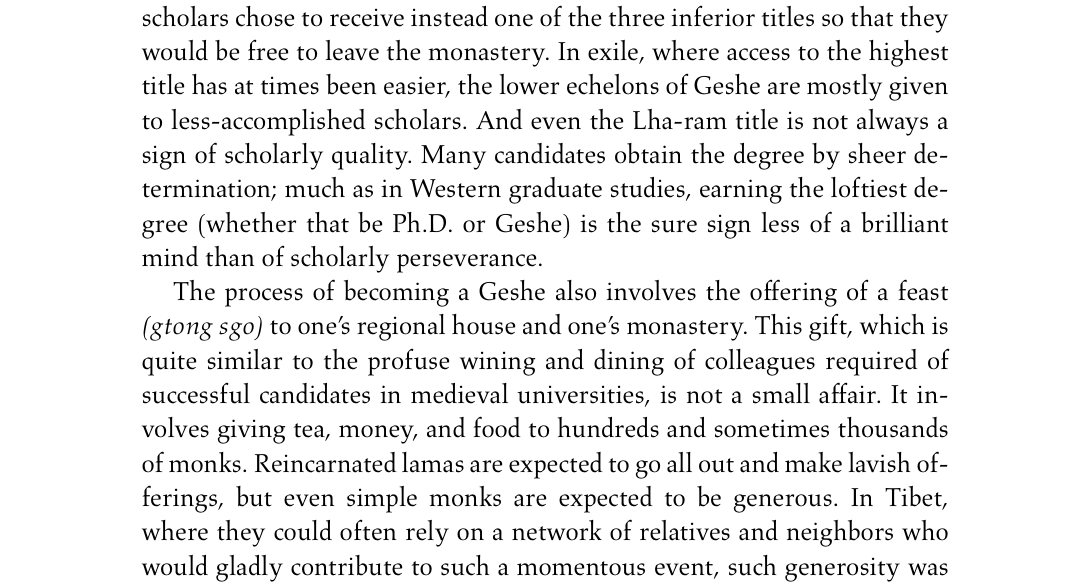 scholars chose to receive instead one of the three inferior titles so that they would be free to leave the monastery. In exile, where access to the highest title has at times been easier, the lower echelons of Geshe are mostly given to less-accomplished scholars. And even the Lha-ram title is not always a sign of scholarly quality. Many candidates obtain the degree by sheer determination; much as in Western graduate studies, earning the loftiest degree (whether that be Ph.D. or Geshe) is the sure sign less of a brilliant mind than of scholarly perseverance.

The process of becoming a Geshe also involves the offering of a feast (gtong sgo) to one's regional house and one's monastery. This gift, which is quite similar to the profuse wining and dining of colleagues required of successful candidates in medieval universities, is not a small affair. It involves giving tea, money, and food to hundreds and sometimes thousands of monks. Reincarnated lamas are expected to go all out and make lavish offerings, but even simple monks are expected to be generous. In Tibet, where they could often rely on a network of relatives and neighbors who would gladly contribute to such a momentous event, such generosity was